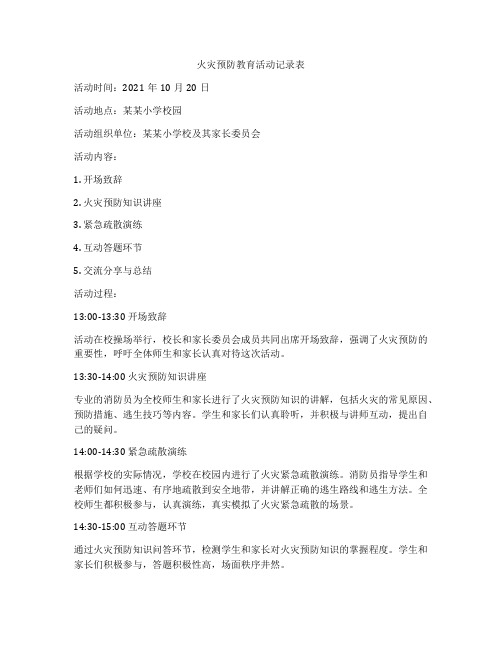 火灾预防教育活动记录表

活动时间：2021 年 10 月 20 日

活动地点：某某小学校园

活动组织单位：某某小学校及其家长委员会

活动内容：

1. 开场致辞

2. 火灾预防知识讲座

3. 紧急疏散演练

4. 互动答题环节

5. 交流分享与总结

活动过程：

13:00-13:30 开场致辞

活动在校操场举行，校长和家长委员会成员共同出席开场致辞，强调了火灾预防的重要性，呼吁全体师生和家长认真对待这次活动。

13:30-14:00 火灾预防知识讲座

专业的消防员为全校师生和家长进行了火灾预防知识的讲解，包括火灾的常见原因、预防措施、逃生技巧等内容。学生和家长们认真聆听，并积极与讲师互动，提出自己的疑问。

14:00-14:30 紧急疏散演练

根据学校的实际情况，学校在校园内进行了火灾紧急疏散演练。消防员指导学生和老师们如何迅速、有序地疏散到安全地带，并讲解正确的逃生路线和逃生方法。全校师生都积极参与，认真演练，真实模拟了火灾紧急疏散的场景。

14:30-15:00 互动答题环节

通过火灾预防知识问答环节，检测学生和家长对火灾预防知识的掌握程度。学生和家长们积极参与，答题积极性高，场面秩序井然。